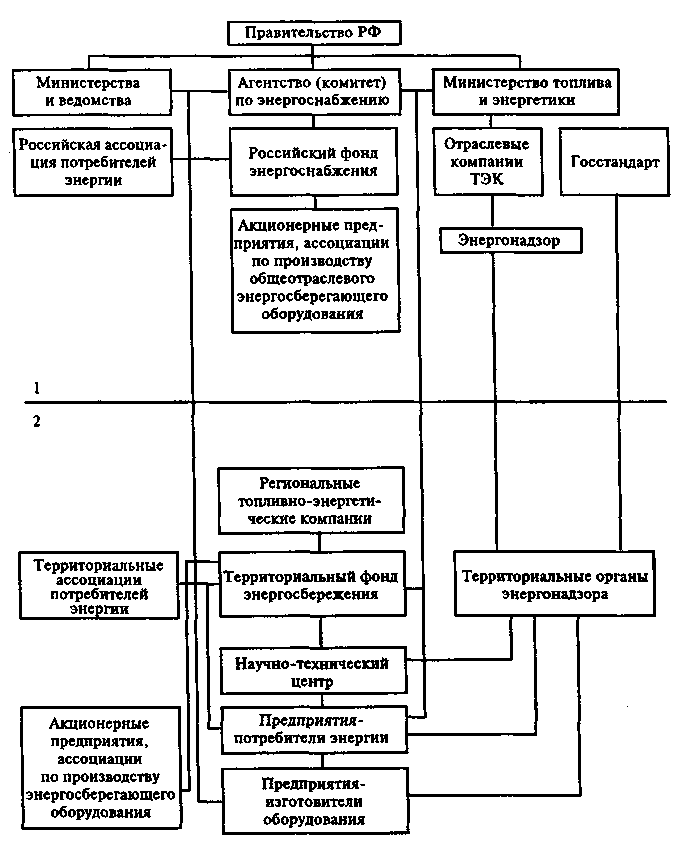 Правительство РФ

Министерства и ведомства

Агентство (комитет) по энергоснабжению

Министерство топлива и энергетики

Российская ассоциация потребителей энергии

Российский фонд энергоснабжения

Отраслевые компании ТЭК

Госстандарт

Акционерные предприятия, ассоциации по производству общеотраслевого энергосберегающего оборудования

Энергонадзор

1

2

Региональные топливно-энергетические компании

Территориальные ассоциации потребителей энергии

Территориальный фонд энергосбережения

Территориальные органы энергонадзора

Научно-технический центр

Акционерные предприятия, ассоциации по производству энергосберегающего оборудования

Предприятия-потребители энергии

Предприятия-изготовители оборудования